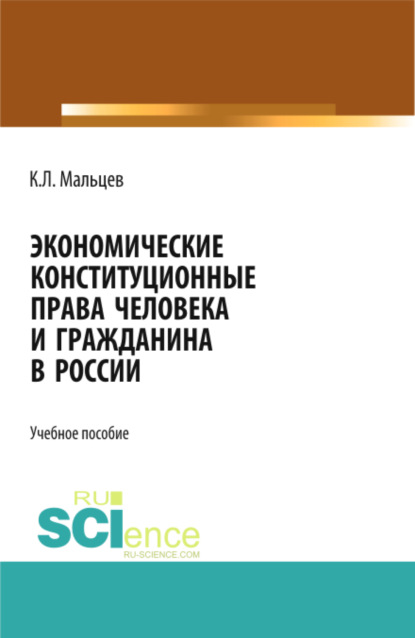 К.Л. Мальцев

ЭКОНОМИЧЕСКИЕ КОНСТИТУЦИОННЫЕ ПРАВА ЧЕЛОВЕКА И ГРАЖДАНИНА В РОССИИ

Учебное пособие

RU SCIence
RU-SCIENCE.COM